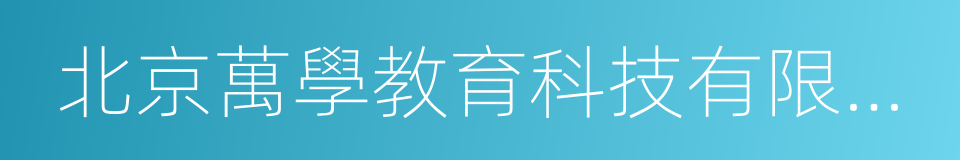 北京萬學教育科技有限...